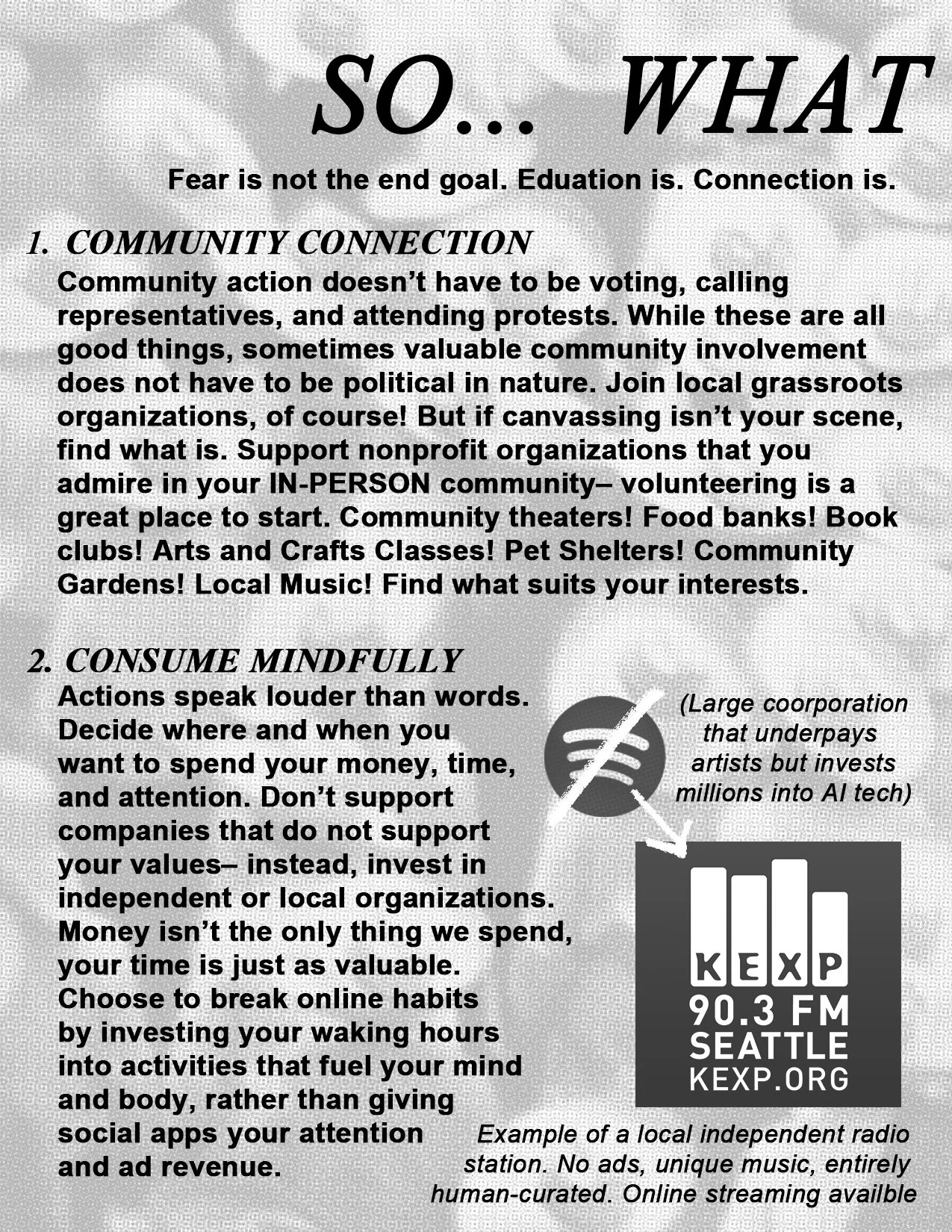 SO... WHAT

Fear is not the end goal. Eduation is. Connection is.

1. COMMUNITY CONNECTION

Community action doesn't have to be voting, calling representatives, and attending protests. While these are all good things, sometimes valuable community involvement does not have to be political in nature. Join local grassroots organizations, of course! But if canvassing isn't your scene, find what is. Support nonprofit organizations that you admire in your IN-PERSON community– volunteering is a great place to start. Community theaters! Food banks! Book clubs! Arts and Crafts Classes! Pet Shelters! Community Gardens! Local Music! Find what suits your interests.

2. CONSUME MINDFULLY

Actions speak louder than words. Decide where and when you want to spend your money, time, and attention. Don't support companies that do not support your values– instead, invest in independent or local organizations. Money isn't the only thing we spend, your time is just as valuable. Choose to break online habits by investing your waking hours into activities that fuel your mind and body, rather than giving social apps your attention and ad revenue.

(Large coorporation that underpays artists but invests millions into AI tech)

KEXP
90.3 FM
SEATTLE
KEXP.ORG

Example of a local independent radio station. No ads, unique music, entirely human-curated. Online streaming availble